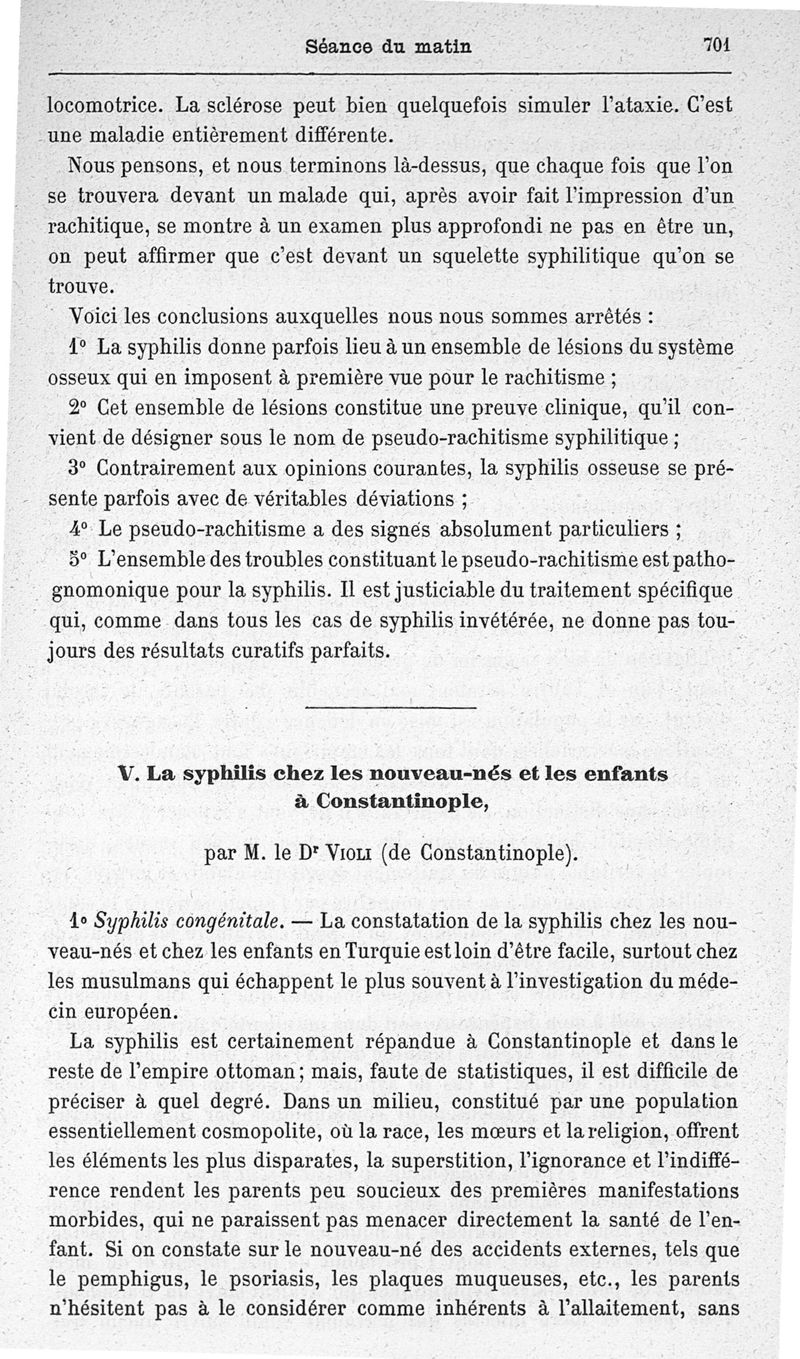 Séance du matin 701

locomotrice. La sclérose peut bien quelquefois simuler l'ataxie. C'est une maladie entièrement différente.

Nous pensons, et nous terminons là-dessus, que chaque fois que l'on se trouvera devant un malade qui, après avoir fait l'impression d'un rachitique, se montre à un examen plus approfondi ne pas en être un, on peut affirmer que c'est devant un squelette syphilitique qu'on se trouve.

Voici les conclusions auxquelles nous nous sommes arrêtés :

1° La syphilis donne parfois lieu à un ensemble de lésions du système osseux qui en imposent à première vue pour le rachitisme ;

2° Cet ensemble de lésions constitue une preuve clinique, qu'il convient de désigner sous le nom de pseudo-rachitisme syphilitique ;

3° Contrairement aux opinions courantes, la syphilis osseuse se présente parfois avec de véritables déviations ;

4° Le pseudo-rachitisme a des signes absolument particuliers ;

5° L'ensemble des troubles constituant le pseudo-rachitisme est pathognomonique pour la syphilis. Il est justiciable du traitement spécifique qui, comme dans tous les cas de syphilis invétérée, ne donne pas toujours des résultats curatifs parfaits.

V. La syphilis chez les nouveau-nés et les enfants à Constantinople,

par M. le Dr Violi (de Constantinople).

1° Syphilis congénitale. — La constatation de la syphilis chez les nouveau-nés et chez les enfants en Turquie est loin d'être facile, surtout chez les musulmans qui échappent le plus souvent à l'investigation du médecin européen.

La syphilis est certainement répandue à Constantinople et dans le reste de l'empire ottoman; mais, faute de statistiques, il est difficile de préciser à quel degré. Dans un milieu, constitué par une population essentiellement cosmopolite, où la race, les mœurs et la religion, offrent les éléments les plus disparates, la superstition, l'ignorance et l'indifférence rendent les parents peu soucieux des premières manifestations morbides, qui ne paraissent pas menacer directement la santé de l'enfant. Si on constate sur le nouveau-né des accidents externes, tels que le pemphigus, le psoriasis, les plaques muqueuses, etc., les parents n'hésitent pas à le considérer comme inhérents à l'allaitement, sans